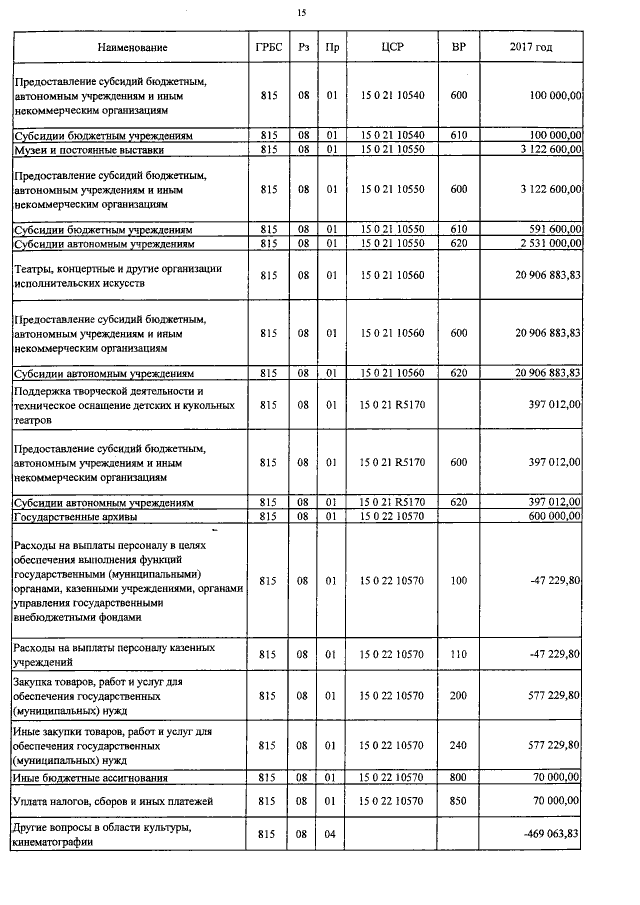 15

| Наименование | ГРБС | Рз | Пр | ЦСР | ВР | 2017 год |
|---|---|---|---|---|---|---|
| Предоставление субсидий бюджетным, автономным учреждениям и иным некоммерческим организациям | 815 | 08 | 01 | 15 0 21 10540 | 600 | 100 000,00 |
| Субсидии бюджетным учреждениям | 815 | 08 | 01 | 15 0 21 10540 | 610 | 100 000,00 |
| Музеи и постоянные выставки | 815 | 08 | 01 | 15 0 21 10550 | | 3 122 600,00 |
| Предоставление субсидий бюджетным, автономным учреждениям и иным некоммерческим организациям | 815 | 08 | 01 | 15 0 21 10550 | 600 | 3 122 600,00 |
| Субсидии бюджетным учреждениям | 815 | 08 | 01 | 15 0 21 10550 | 610 | 591 600,00 |
| Субсидии автономным учреждениям | 815 | 08 | 01 | 15 0 21 10550 | 620 | 2 531 000,00 |
| Театры, концертные и другие организации исполнительских искусств | 815 | 08 | 01 | 15 0 21 10560 | | 20 906 883,83 |
| Предоставление субсидий бюджетным, автономным учреждениям и иным некоммерческим организациям | 815 | 08 | 01 | 15 0 21 10560 | 600 | 20 906 883,83 |
| Субсидии автономным учреждениям | 815 | 08 | 01 | 15 0 21 10560 | 620 | 20 906 883,83 |
| Поддержка творческой деятельности и техническое оснащение детских и кукольных театров | 815 | 08 | 01 | 15 0 21 R5170 | | 397 012,00 |
| Предоставление субсидий бюджетным, автономным учреждениям и иным некоммерческим организациям | 815 | 08 | 01 | 15 0 21 R5170 | 600 | 397 012,00 |
| Субсидии автономным учреждениям | 815 | 08 | 01 | 15 0 21 R5170 | 620 | 397 012,00 |
| Государственные архивы | 815 | 08 | 01 | 15 0 22 10570 | | 600 000,00 |
| Расходы на выплаты персоналу в целях обеспечения выполнения функций государственными (муниципальными) органами, казенными учреждениями, органами управления государственными внебюджетными фондами | 815 | 08 | 01 | 15 0 22 10570 | 100 | -47 229,80 |
| Расходы на выплаты персоналу казенных учреждений | 815 | 08 | 01 | 15 0 22 10570 | 110 | -47 229,80 |
| Закупка товаров, работ и услуг для обеспечения государственных (муниципальных) нужд | 815 | 08 | 01 | 15 0 22 10570 | 200 | 577 229,80 |
| Иные закупки товаров, работ и услуг для обеспечения государственных (муниципальных) нужд | 815 | 08 | 01 | 15 0 22 10570 | 240 | 577 229,80 |
| Иные бюджетные ассигнования | 815 | 08 | 01 | 15 0 22 10570 | 800 | 70 000,00 |
| Уплата налогов, сборов и иных платежей | 815 | 08 | 01 | 15 0 22 10570 | 850 | 70 000,00 |
| Другие вопросы в области культуры, кинематографии | 815 | 08 | 04 | | | -469 063,83 |